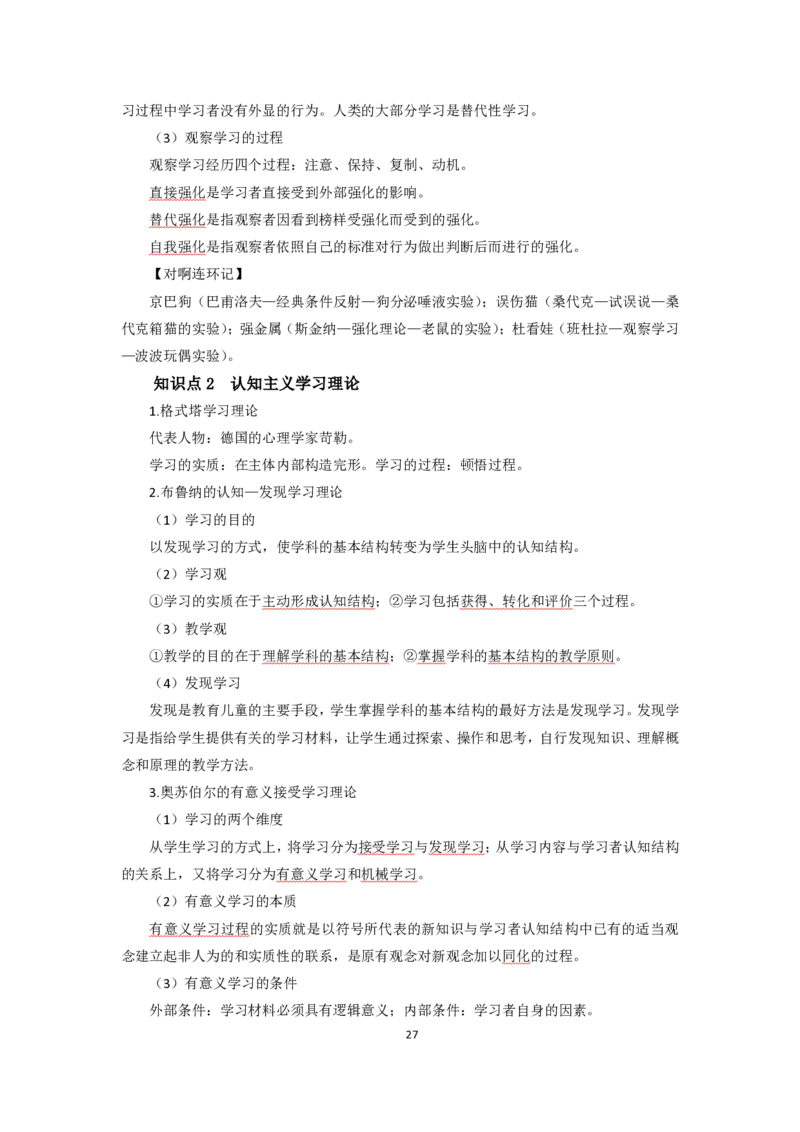 习过程中学习者没有外显的行为。人类的大部分学习是替代性学习。

（3）观察学习的过程

观察学习经历四个过程：注意、保持、复制、动机。

直接强化是学习者直接受到外部强化的影响。

替代强化是指观察者因看到榜样受强化而受到的强化。

自我强化是指观察者依照自己的标准对行为做出判断后而进行的强化。

【对啊连环记】

京巴狗（巴甫洛夫—经典条件反射—狗分泌唾液实验）；误伤猫（桑代克—试误说—桑代克箱猫的实验）；强金属（斯金纳—强化理论—老鼠的实验）；杜看娃（班杜拉—观察学习—波波玩偶实验）。

知识点2 认知主义学习理论

1.格式塔学习理论

代表人物：德国的心理学家苛勒。

学习的实质：在主体内部构造完形。学习的过程：顿悟过程。

2.布鲁纳的认知—发现学习理论

（1）学习的目的

以发现学习的方式，使学科的基本结构转变为学生头脑中的认知结构。

（2）学习观

①学习的实质在于主动形成认知结构；②学习包括获得、转化和评价三个过程。

（3）教学观

①教学的目的在于理解学科的基本结构；②掌握学科的基本结构的教学原则。

（4）发现学习

发现是教育儿童的主要手段，学生掌握学科的基本结构的最好方法是发现学习。发现学习是指给学生提供有关的学习材料，让学生通过探索、操作和思考，自行发现知识、理解概念和原理的教学方法。

3.奥苏伯尔的有意义接受学习理论

（1）学习的两个维度

从学生学习的方式上，将学习分为接受学习与发现学习；从学习内容与学习者认知结构的关系上，又将学习分为有意义学习和机械学习。

（2）有意义学习的本质

有意义学习过程的实质就是以符号所代表的新知识与学习者认知结构中已有的适当观念建立起非人为的和实质性的联系，是原有观念对新观念加以同化的过程。

（3）有意义学习的条件

外部条件：学习材料必须具有逻辑意义；内部条件：学习者自身的因素。

27